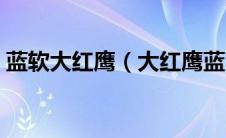 蓝软大红鹰（大红鹰蓝